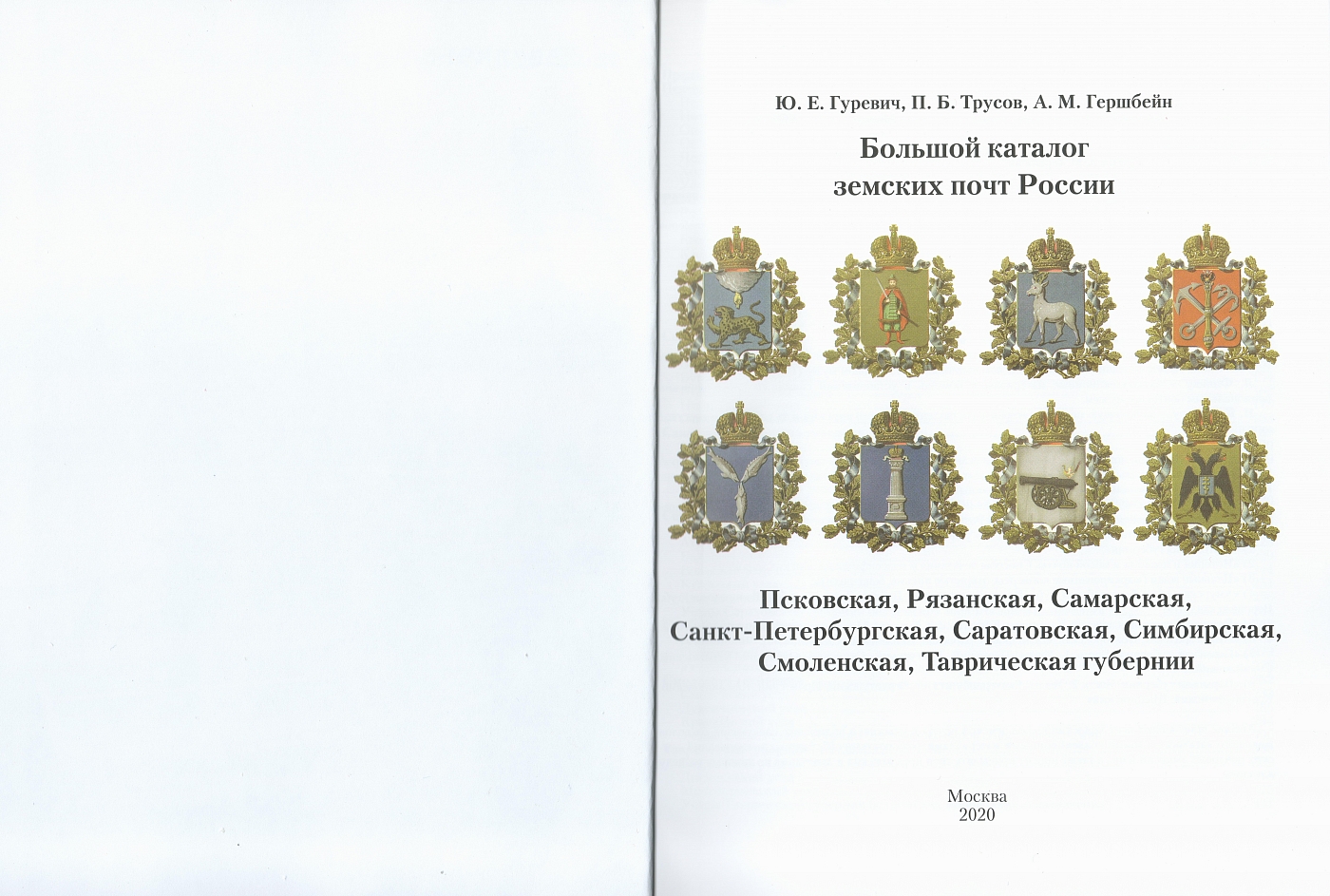 Ю. Е. Гуревич, П. Б. Трусов, А. М. Гершбейн

Большой каталог земских почт России

Псковская, Рязанская, Самарская, Санкт-Петербургская, Саратовская, Симбирская, Смоленская, Таврическая губернии

Москва
2020